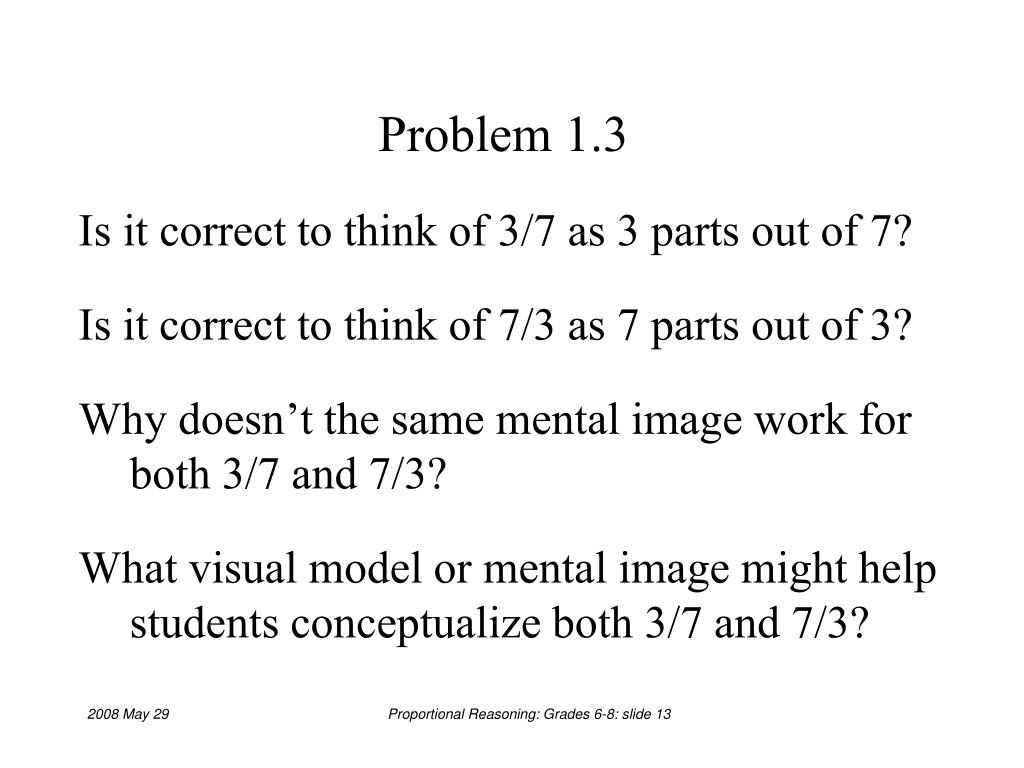 Problem 1.3

Is it correct to think of 3/7 as 3 parts out of 7?

Is it correct to think of 7/3 as 7 parts out of 3?

Why doesn’t the same mental image work for both 3/7 and 7/3?

What visual model or mental image might help students conceptualize both 3/7 and 7/3?

2008 May 29

Proportional Reasoning: Grades 6-8: slide 13